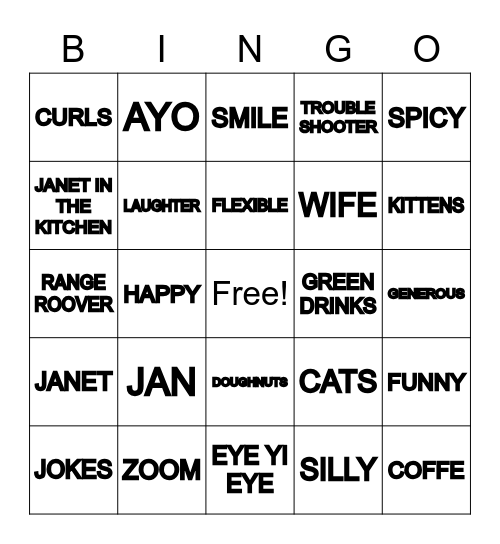 | B | I | N | G | O |
|---|---|---|---|---|
| CURLS | AYO | SMILE | TROUBLE SHOOTER | SPICY |
| JANET IN THE KITCHEN | LAUGHTER | FLEXIBLE | WIFE | KITTENS |
| RANGE ROOVER | HAPPY | Free! | GREEN DRINKS | GENEROUS |
| JANET | JAN | DOUGHNUTS | CATS | FUNNY |
| JOKES | ZOOM | EYE YI EYE | SILLY | COFFE |